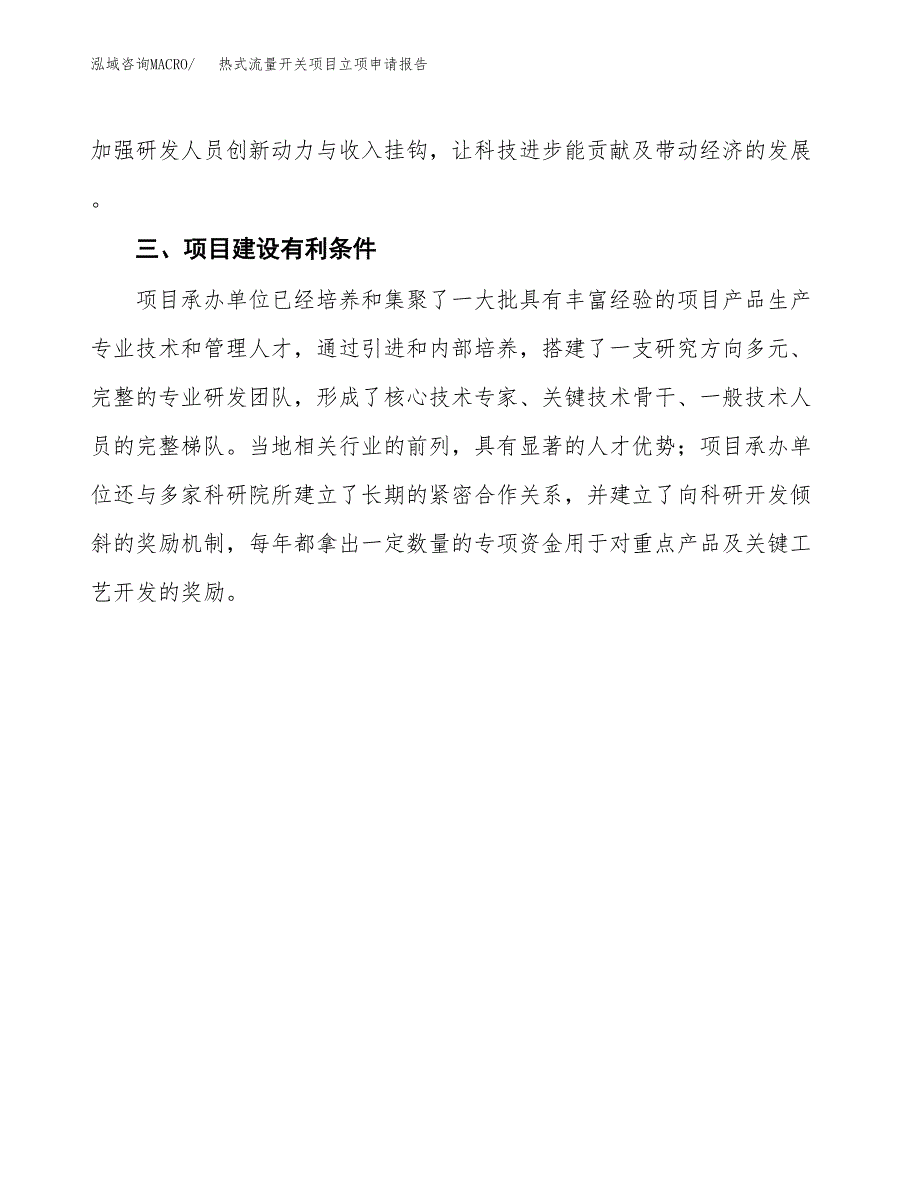 泓域咨询MACRO/　热式流量开关项目立项申请报告

加强研发人员创新动力与收入挂钩，让科技进步能贡献及带动经济的发展。

三、项目建设有利条件

项目承办单位已经培养和集聚了一大批具有丰富经验的项目产品生产专业技术和管理人才，通过引进和内部培养，搭建了一支研究方向多元、完整的专业研发团队，形成了核心技术专家、关键技术骨干、一般技术人员的完整梯队。当地相关行业的前列，具有显著的人才优势；项目承办单位还与多家科研院所建立了长期的紧密合作关系，并建立了向科研开发倾斜的奖励机制，每年都拿出一定数量的专项资金用于对重点产品及关键工艺开发的奖励。